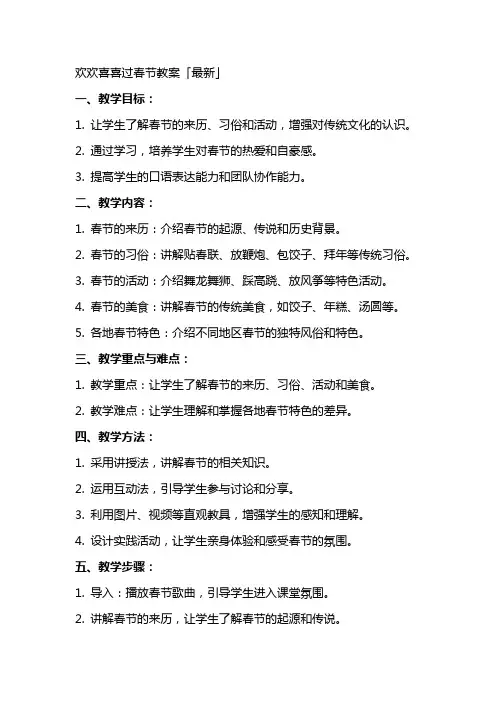 欢欢喜喜过春节教案「最新」

一、教学目标：

1. 让学生了解春节的来历、习俗和活动，增强对传统文化的认识。

2. 通过学习，培养学生对春节的热爱和自豪感。

3. 提高学生的口语表达能力和团队协作能力。

二、教学内容：

1. 春节的来历：介绍春节的起源、传说和历史背景。

2. 春节的习俗：讲解贴春联、放鞭炮、包饺子、拜年等传统习俗。

3. 春节的活动：介绍舞龙舞狮、踩高跷、放风筝等特色活动。

4. 春节的美食：讲解春节的传统美食，如饺子、年糕、汤圆等。

5. 各地春节特色：介绍不同地区春节的独特风俗和特色。

三、教学重点与难点：

1. 教学重点：让学生了解春节的来历、习俗、活动和美食。

2. 教学难点：让学生理解和掌握各地春节特色的差异。

四、教学方法：

1. 采用讲授法，讲解春节的相关知识。

2. 运用互动法，引导学生参与讨论和分享。

3. 利用图片、视频等直观教具，增强学生的感知和理解。

4. 设计实践活动，让学生亲身体验和感受春节的氛围。

五、教学步骤：

1. 导入：播放春节歌曲，引导学生进入课堂氛围。

2. 讲解春节的来历，让学生了解春节的起源和传说。